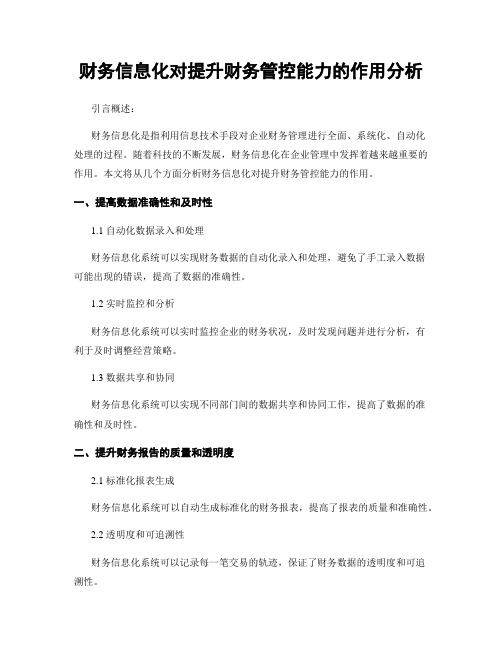 财务信息化对提升财务管控能力的作用分析

引言概述：

财务信息化是指利用信息技术手段对企业财务管理进行全面、系统化、自动化处理的过程。随着科技的不断发展，财务信息化在企业管理中发挥着越来越重要的作用。本文将从几个方面分析财务信息化对提升财务管控能力的作用。

一、提高数据准确性和及时性

1.1 自动化数据录入和处理

财务信息化系统可以实现财务数据的自动化录入和处理，避免了手工录入数据可能出现的错误，提高了数据的准确性。

1.2 实时监控和分析

财务信息化系统可以实时监控企业的财务状况，及时发现问题并进行分析，有利于及时调整经营策略。

1.3 数据共享和协同

财务信息化系统可以实现不同部门间的数据共享和协同工作，提高了数据的准确性和及时性。

二、提升财务报告的质量和透明度

2.1 标准化报表生成

财务信息化系统可以自动生成标准化的财务报表，提高了报表的质量和准确性。

2.2 透明度和可追溯性

财务信息化系统可以记录每一笔交易的轨迹，保证了财务数据的透明度和可追溯性。